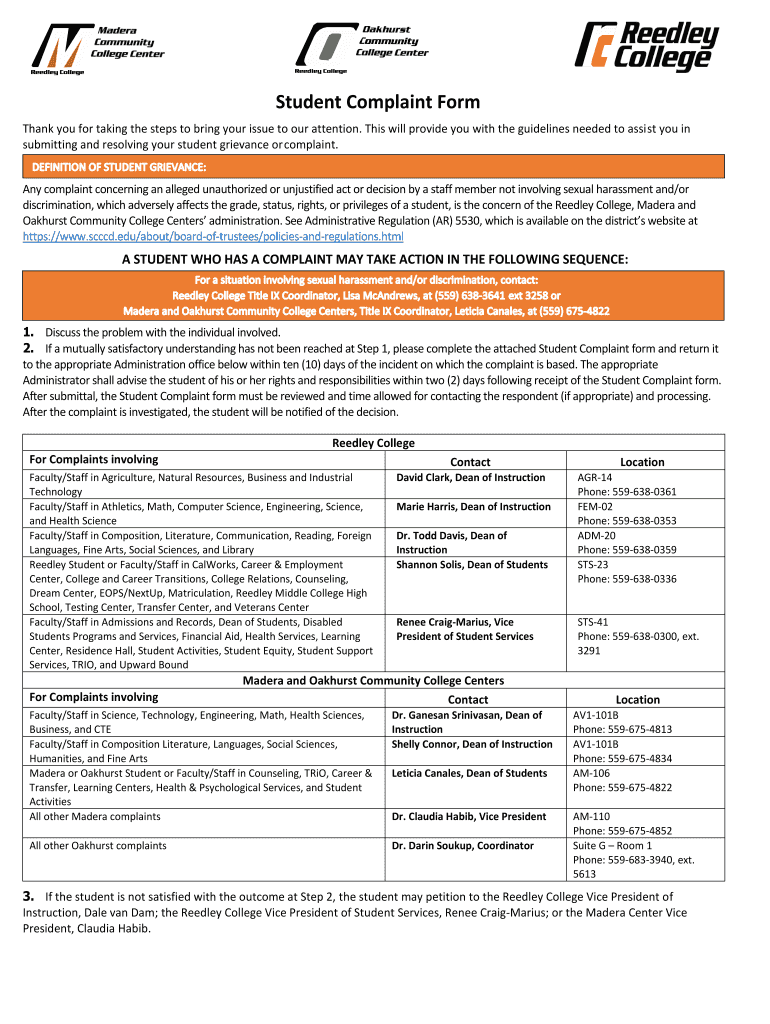 Madera Community College Center
Reedley College

Oakhurst Community College Center
Reedley College

Reedley College

Student Complaint Form

Thank you for taking the steps to bring your issue to our attention. This will provide you with the guidelines needed to assist you in submitting and resolving your student grievance or complaint.

DEFINITION OF STUDENT GRIEVANCE:

Any complaint concerning an alleged unauthorized or unjustified act or decision by a staff member not involving sexual harassment and/or discrimination, which adversely affects the grade, status, rights, or privileges of a student, is the concern of the Reedley College, Madera and Oakhurst Community College Centers' administration. See Administrative Regulation (AR) 5530, which is available on the district's website at https://www.scccd.edu/about/board-of-trustees/policies-and-regulations.html

A STUDENT WHO HAS A COMPLAINT MAY TAKE ACTION IN THE FOLLOWING SEQUENCE:

For a situation involving sexual harassment and/or discrimination, contact:
Reedley College Title IX Coordinator, Lisa McAndrews, at (559) 638-3641 ext 3258 or
Madera and Oakhurst Community College Centers, Title IX Coordinator, Leticia Canales, at (559) 675-4822

1. Discuss the problem with the individual involved.
2. If a mutually satisfactory understanding has not been reached at Step 1, please complete the attached Student Complaint form and return it to the appropriate Administration office below within ten (10) days of the incident on which the complaint is based. The appropriate Administrator shall advise the student of his or her rights and responsibilities within two (2) days following receipt of the Student Complaint form. After submittal, the Student Complaint form must be reviewed and time allowed for contacting the respondent (if appropriate) and processing. After the complaint is investigated, the student will be notified of the decision.

Reedley College

| For Complaints involving | Contact | Location |
|---|---|---|
| Faculty/Staff in Agriculture, Natural Resources, Business and Industrial Technology | David Clark, Dean of Instruction | AGR-14 Phone: 559-638-0361 |
| Faculty/Staff in Athletics, Math, Computer Science, Engineering, Science, and Health Science | Marie Harris, Dean of Instruction | FEM-02 Phone: 559-638-0353 |
| Faculty/Staff in Composition, Literature, Communication, Reading, Foreign Languages, Fine Arts, Social Sciences, and Library | Dr. Todd Davis, Dean of Instruction | ADM-20 Phone: 559-638-0359 |
| Reedley Student or Faculty/Staff in CalWorks, Career & Employment Center, College and Career Transitions, College Relations, Counseling, Dream Center, EOPS/NextUp, Matriculation, Reedley Middle College High School, Testing Center, Transfer Center, and Veterans Center | Shannon Solis, Dean of Students | STS-23 Phone: 559-638-0336 |
| Faculty/Staff in Admissions and Records, Dean of Students, Disabled Students Programs and Services, Financial Aid, Health Services, Learning Center, Residence Hall, Student Activities, Student Equity, Student Support Services, TRIO, and Upward Bound | Renee Craig-Marius, Vice President of Student Services | STS-41 Phone: 559-638-0300, ext. 3291 |

Madera and Oakhurst Community College Centers

| For Complaints involving | Contact | Location |
|---|---|---|
| Faculty/Staff in Science, Technology, Engineering, Math, Health Sciences, Business, and CTE | Dr. Ganesan Srinivasan, Dean of Instruction | AV1-101B Phone: 559-675-4813 |
| Faculty/Staff in Composition Literature, Languages, Social Sciences, Humanities, and Fine Arts | Shelly Connor, Dean of Instruction | AV1-101B Phone: 559-675-4834 |
| Madera or Oakhurst Student or Faculty/Staff in Counseling, TRiO, Career & Transfer, Learning Centers, Health & Psychological Services, and Student Activities | Leticia Canales, Dean of Students | AM-106 Phone: 559-675-4822 |
| All other Madera complaints | Dr. Claudia Habib, Vice President | AM-110 Phone: 559-675-4852 |
| All other Oakhurst complaints | Dr. Darin Soukup, Coordinator | Suite G – Room 1 Phone: 559-683-3940, ext. 5613 |

3. If the student is not satisfied with the outcome at Step 2, the student may petition to the Reedley College Vice President of Instruction, Dale van Dam; the Reedley College Vice President of Student Services, Renee Craig-Marius; or the Madera Center Vice President, Claudia Habib.